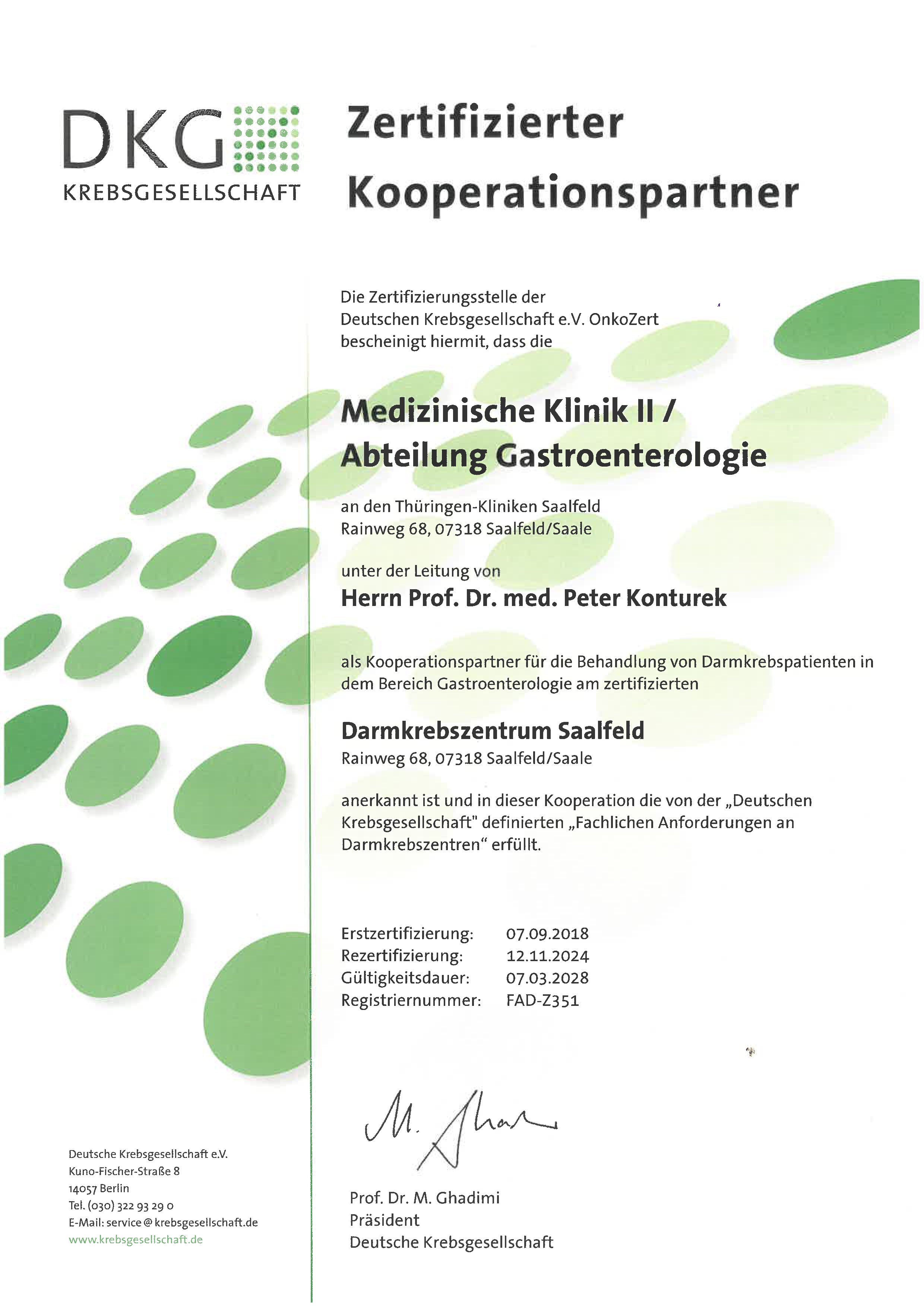 DKG
KREBSGESELLSCHAFT

Zertifizierter Kooperationspartner

Die Zertifizierungsstelle der Deutschen Krebsgesellschaft e.V. OnkoZert bescheinigt hiermit, dass die

Medizinische Klinik II / Abteilung Gastroenterologie

an den Thüringen-Kliniken Saalfeld
Rainweg 68, 07318 Saalfeld/Saale

unter der Leitung von

Herrn Prof. Dr. med. Peter Konturek

als Kooperationspartner für die Behandlung von Darmkrebspatienten in dem Bereich Gastroenterologie am zertifizierten

Darmkrebszentrum Saalfeld
Rainweg 68, 07318 Saalfeld/Saale

anerkannt ist und in dieser Kooperation die von der „Deutschen Krebsgesellschaft" definierten „Fachlichen Anforderungen an Darmkrebszentren“ erfüllt.

Erstzertifizierung: 07.09.2018
Rezertifizierung: 12.11.2024
Gültigkeitsdauer: 07.03.2028
Registriernummer: FAD-Z351

M. Ghadimi

Prof. Dr. M. Ghadimi
Präsident
Deutsche Krebsgesellschaft

Deutsche Krebsgesellschaft e.V.
Kuno-Fischer-Straße 8
14057 Berlin
Tel. (030) 322 93 29 0
E-Mail: service@krebsgesellschaft.de
www.krebsgesellschaft.de